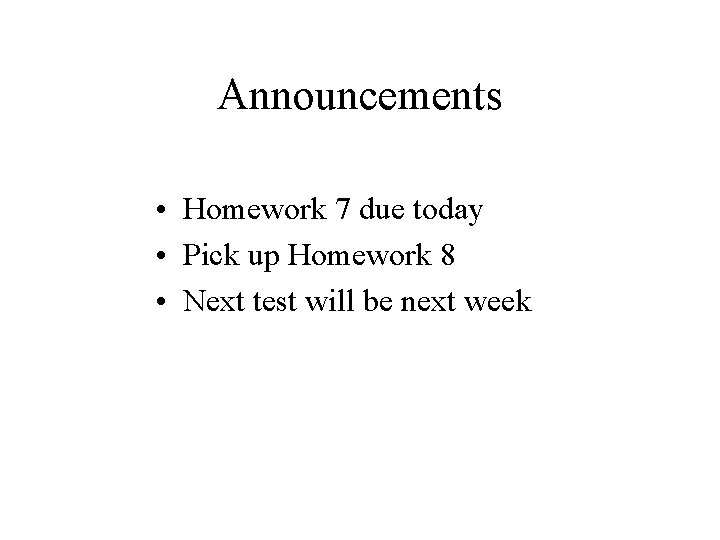 Announcements

• Homework 7 due today
• Pick up Homework 8
• Next test will be next week